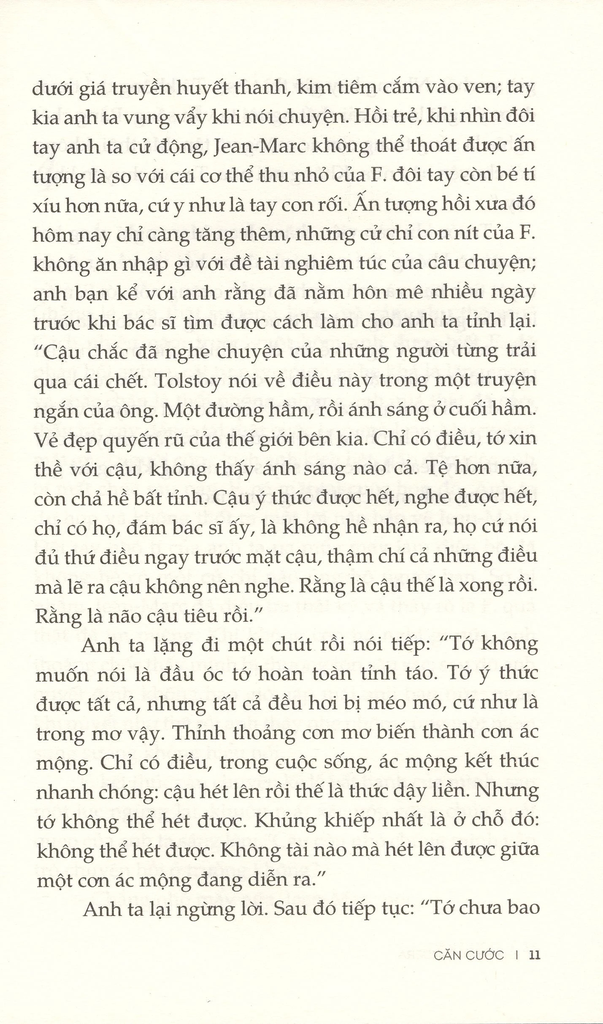 dưới giá truyền huyết thanh, kim tiêm cắm vào ven; tay kia anh ta vung vẩy khi nói chuyện. Hồi trẻ, khi nhìn đôi tay anh ta cử động, Jean-Marc không thể thoát được ấn tượng là so với cái cơ thể thu nhỏ của F. đôi tay còn bé tí xíu hơn nữa, cứ y như là tay con rối. Ấn tượng hồi xưa đó hôm nay chỉ càng tăng thêm, những cử chỉ con nít của F. không ăn nhập gì với đề tài nghiêm túc của câu chuyện; anh bạn kể với anh rằng đã nằm hôn mê nhiều ngày trước khi bác sĩ tìm được cách làm cho anh ta tỉnh lại. "Cậu chắc đã nghe chuyện của những người từng trải qua cái chết. Tolstoy nói về điều này trong một truyện ngắn của ông. Một đường hầm, rồi ánh sáng ở cuối hầm. Vẻ đẹp quyến rũ của thế giới bên kia. Chỉ có điều, tớ xin thề với cậu, không thấy ánh sáng nào cả. Tệ hơn nữa, còn chả hề bất tỉnh. Cậu ý thức được hết, nghe được hết, chỉ có họ, đám bác sĩ ấy, là không hề nhận ra, họ cứ nói đủ thứ điều ngay trước mặt cậu, thậm chí cả những điều mà lẽ ra cậu không nên nghe. Rằng là cậu thế là xong rồi. Rằng là não cậu tiêu rồi."

Anh ta lặng đi một chút rồi nói tiếp: "Tớ không muốn nói là đầu óc tớ hoàn toàn tỉnh táo. Tớ ý thức được tất cả, nhưng tất cả đều hơi bị méo mó, cứ như là trong mơ vậy. Thỉnh thoảng cơn mơ biến thành cơn ác mộng. Chỉ có điều, trong cuộc sống, ác mộng kết thúc nhanh chóng: cậu hét lên rồi thế là thức dậy liền. Nhưng tớ không thể hét được. Khủng khiếp nhất là ở chỗ đó: không thể hét được. Không tài nào mà hét lên được giữa một cơn ác mộng đang diễn ra."

Anh ta lại ngừng lời. Sau đó tiếp tục: "Tớ chưa bao

CĂN CƯỚC | 11